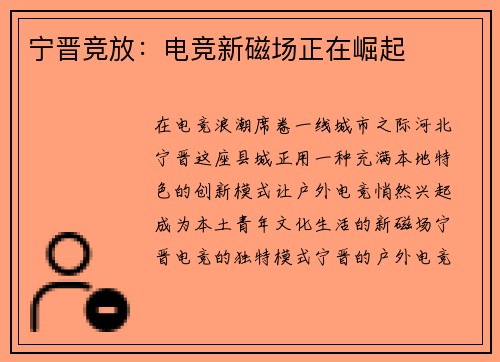 宁晋竞放：电竞新磁场正在崛起

在电竞浪潮席卷一线城市之际河北宁晋这座县城正用一种充满本地特色的创新模式让户外电竞悄然兴起成为本土青年文化生活的新磁场宁晋电竞的独特模式宁晋的户外电竞